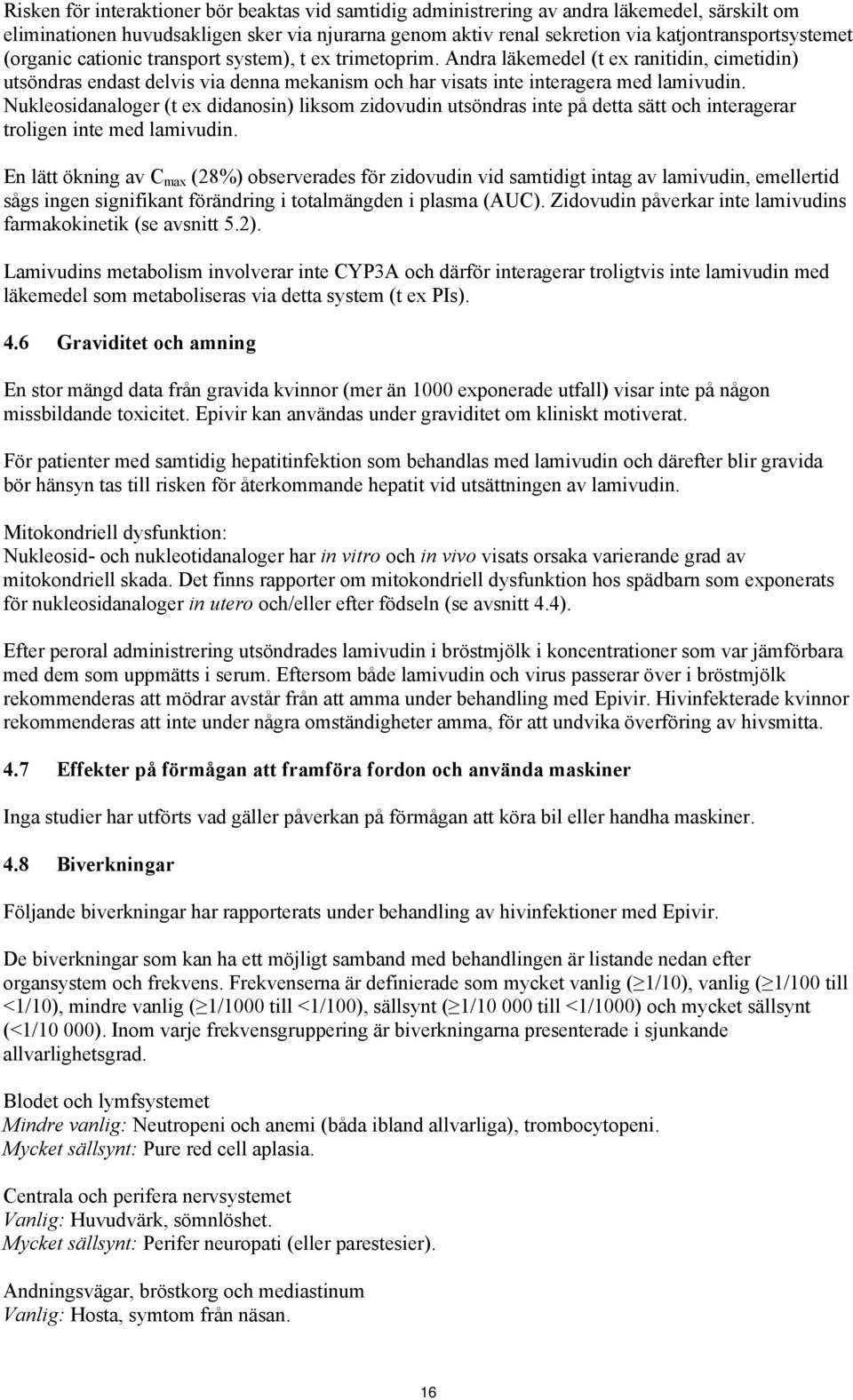 Risken för interaktioner bör beaktas vid samtidig administrering av andra läkemedel, särskilt om eliminationen huvudsakligen sker via njurarna genom aktiv renal sekretion via katjontransportsystemet (organic cationic transport system), t ex trimetoprim. Andra läkemedel (t ex ranitidin, cimetidin) utsöndras endast delvis via denna mekanism och har visats inte interagera med lamivudin. Nukleosidanaloger (t ex didanosin) liksom zidovudin utsöndras inte på detta sätt och interagerar troligen inte med lamivudin.

En lätt ökning av $C_{max}$ (28%) observerades för zidovudin vid samtidigt intag av lamivudin, emellertid sågs ingen signifikant förändring i totalmängden i plasma (AUC). Zidovudin påverkar inte lamivudins farmakokinetik (se avsnitt 5.2).

Lamivudins metabolism involverar inte CYP3A och därför interagerar troligtvis inte lamivudin med läkemedel som metaboliseras via detta system (t ex PIs).

4.6 Graviditet och amning

En stor mängd data från gravida kvinnor (mer än 1000 exponerade utfall) visar inte på någon missbildande toxicitet. Epivir kan användas under graviditet om kliniskt motiverat.

För patienter med samtidig hepatitinfektion som behandlas med lamivudin och därefter blir gravida bör hänsyn tas till risken för återkommande hepatit vid utsättningen av lamivudin.

Mitokondriell dysfunktion:
Nukleosid- och nukleotidanaloger har in vitro och in vivo visats orsaka varierande grad av mitokondriell skada. Det finns rapporter om mitokondriell dysfunktion hos spädbarn som exponerats för nukleosidanaloger in utero och/eller efter födseln (se avsnitt 4.4).

Efter peroral administrering utsöndrades lamivudin i bröstmjölk i koncentrationer som var jämförbara med dem som uppmätts i serum. Eftersom både lamivudin och virus passerar över i bröstmjölk rekommenderas att mödrar avstår från att amma under behandling med Epivir. Hivinfekterade kvinnor rekommenderas att inte under några omständigheter amma, för att undvika överföring av hivsmitta.

4.7 Effekter på förmågan att framföra fordon och använda maskiner

Inga studier har utförts vad gäller påverkan på förmågan att köra bil eller handha maskiner.

4.8 Biverkningar

Följande biverkningar har rapporterats under behandling av hivinfektioner med Epivir.

De biverkningar som kan ha ett möjligt samband med behandlingen är listande nedan efter organsystem och frekvens. Frekvenserna är definierade som mycket vanlig ($\geq$1/10), vanlig ($\geq$1/100 till <1/10), mindre vanlig ($\geq$1/1000 till <1/100), sällsynt ($\geq$1/10 000 till <1/1000) och mycket sällsynt (<1/10 000). Inom varje frekvensgruppering är biverkningarna presenterade i sjunkande allvarlighetsgrad.

Blodet och lymfsystemet
Mindre vanlig: Neutropeni och anemi (båda ibland allvarliga), trombocytopeni.
Mycket sällsynt: Pure red cell aplasia.

Centrala och perifera nervsystemet
Vanlig: Huvudvärk, sömnlöshet.
Mycket sällsynt: Perifer neuropati (eller parestesier).

Andningsvägar, bröstkorg och mediastinum
Vanlig: Hosta, symtom från näsan.

16